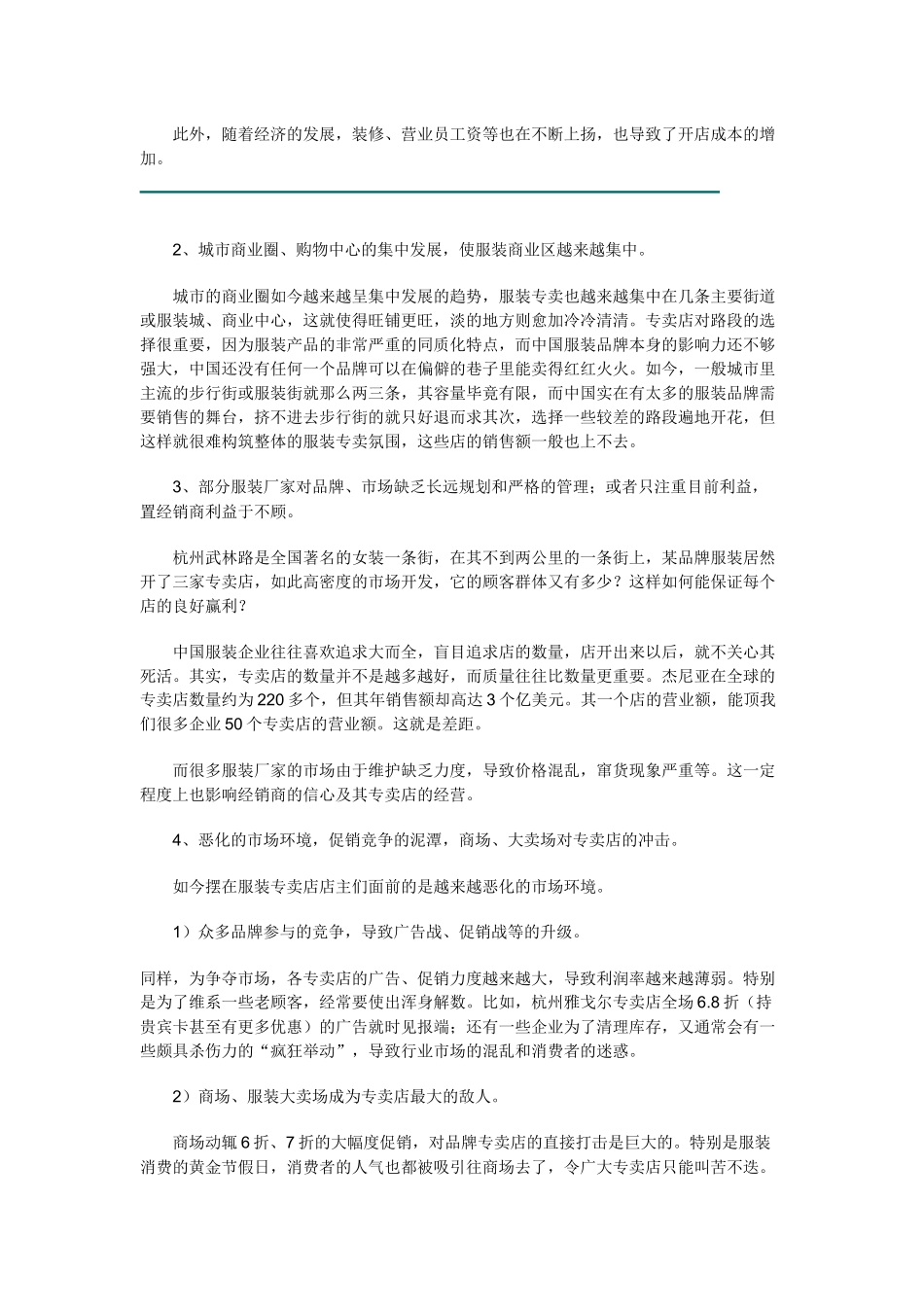 此外，随着经济的发展，装修、营业员工资等也在不断上扬，也导致了开店成本的增加。

2、城市商业圈、购物中心的集中发展，使服装商业区越来越集中。

城市的商业圈如今越来越呈集中发展的趋势，服装专卖也越来越集中在几条主要街道或服装城、商业中心，这就使得旺铺更旺，淡的地方则愈加冷冷清清。专卖店对路段的选择很重要，因为服装产品的非常严重的同质化特点，而中国服装品牌本身的影响力还不够强大，中国还没有任何一个品牌可以在偏僻的巷子里能卖得红红火火。如今，一般城市里主流的步行街或服装街就那么两三条，其容量毕竟有限，而中国实在有太多的服装品牌需要销售的舞台，挤不进去步行街的就只好退而求其次，选择一些较差的路段遍地开花，但这样就很难构筑整体的服装专卖氛围，这些店的销售额一般也上不去。

3、部分服装厂家对品牌、市场缺乏长远规划和严格的管理；或者只注重目前利益，置经销商利益于不顾。

杭州武林路是全国著名的女装一条街，在其不到两公里的一条街上，某品牌服装居然开了三家专卖店，如此高密度的市场开发，它的顾客群体又有多少？这样如何能保证每个店的良好赢利？

中国服装企业往往喜欢追求大而全，盲目追求店的数量，店开出来以后，就不关心其死活。其实，专卖店的数量并不是越多越好，而质量往往比数量更重要。杰尼亚在全球的专卖店数量约为220多个，但其年销售额却高达3个亿美元。其一个店的营业额，能顶我们很多企业50个专卖店的营业额。这就是差距。

而很多服装厂家的市场由于维护缺乏力度，导致价格混乱，窜货现象严重等。这一定程度上也影响经销商的信心及其专卖店的经营。

4、恶化的市场环境，促销竞争的泥潭，商场、大卖场对专卖店的冲击。

如今摆在服装专卖店店主们面前的是越来越恶化的市场环境。

1）众多品牌参与的竞争，导致广告战、促销战等的升级。

同样，为争夺市场，各专卖店的广告、促销力度越来越大，导致利润率越来越薄弱。特别是为了维系一些老顾客，经常要使出浑身解数。比如，杭州雅戈尔专卖店全场6.8折（持贵宾卡甚至有更多优惠）的广告就时见报端；还有一些企业为了清理库存，又通常会有一些颇具杀伤力的“疯狂举动”，导致行业市场的混乱和消费者的迷惑。

2）商场、服装大卖场成为专卖店最大的敌人。

商场动辄6折、7折的大幅度促销，对品牌专卖店的直接打击是巨大的。特别是服装消费的黄金节假日，消费者的人气也都被吸引往商场去了，令广大专卖店只能叫苦不迭。